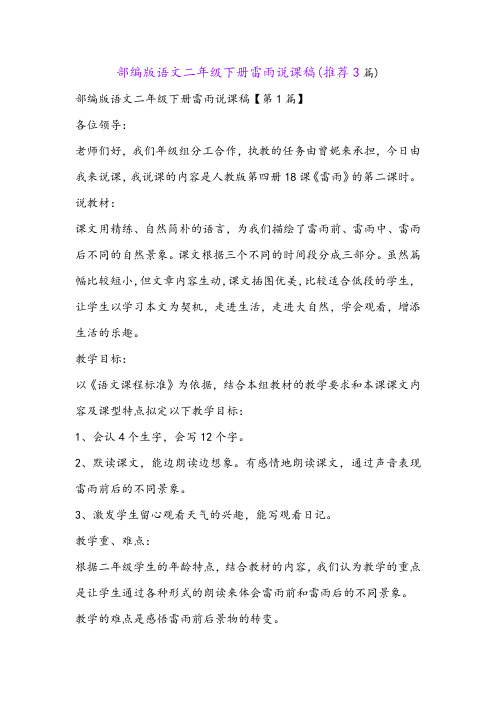 部编版语文二年级下册雷雨说课稿(推荐3篇)

部编版语文二年级下册雷雨说课稿【第1篇】

各位领导:

老师们好，我们年级组分工合作，执教的任务由曾妮来承担，今日由我来说课，我说课的内容是人教版第四册18课《雷雨》的第二课时。

说教材:

课文用精练、自然简朴的语言，为我们描绘了雷雨前、雷雨中、雷雨后不同的自然景象。课文根据三个不同的时间段分成三部分。虽然篇幅比较短小，但文章内容生动，课文插图优美，比较适合低段的学生，让学生以学习本文为契机，走进生活，走进大自然，学会观看，增添生活的乐趣。

教学目标:

以《语文课程标准》为依据，结合本组教材的教学要求和本课课文内容及课型特点拟定以下教学目标:

1、会认4个生字，会写12个字。

2、默读课文，能边朗读边想象。有感情地朗读课文，通过声音表现雷雨前后的不同景象。

3、激发学生留心观看天气的兴趣，能写观看日记。

教学重、难点:

根据二年级学生的年龄特点，结合教材的内容，我们认为教学的重点是让学生通过各种形式的朗读来体会雷雨前和雷雨后的不同景象。

教学的难点是感悟雷雨前后景物的转变。